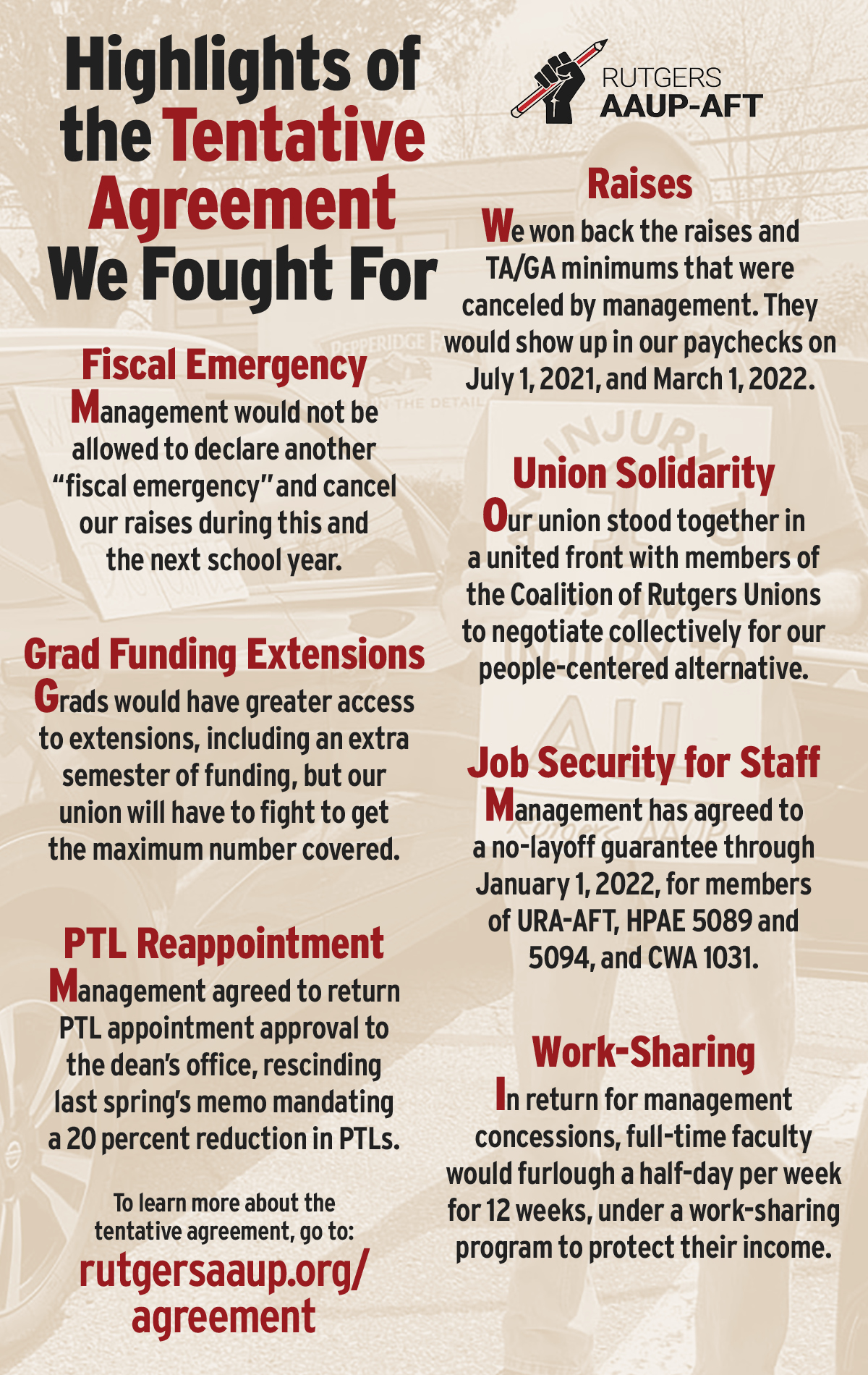 Highlights of the Tentative Agreement We Fought For

Fiscal Emergency
Management would not be allowed to declare another "fiscal emergency" and cancel our raises during this and the next school year.

Grad Funding Extensions
Grads would have greater access to extensions, including an extra semester of funding, but our union will have to fight to get the maximum number covered.

PTL Reappointment
Management agreed to return PTL appointment approval to the dean's office, rescinding last spring's memo mandating a 20 percent reduction in PTLs.

To learn more about the tentative agreement, go to:
rutgersaaup.org/agreement

RUTGERS AAUP-AFT

Raises
We won back the raises and TA/GA minimums that were canceled by management. They would show up in our paychecks on July 1, 2021, and March 1, 2022.

Union Solidarity
Our union stood together in a united front with members of the Coalition of Rutgers Unions to negotiate collectively for our people-centered alternative.

Job Security for Staff
Management has agreed to a no-layoff guarantee through January 1, 2022, for members of URA-AFT, HPAE 5089 and 5094, and CWA 1031.

Work-Sharing
In return for management concessions, full-time faculty would furlough a half-day per week for 12 weeks, under a work-sharing program to protect their income.